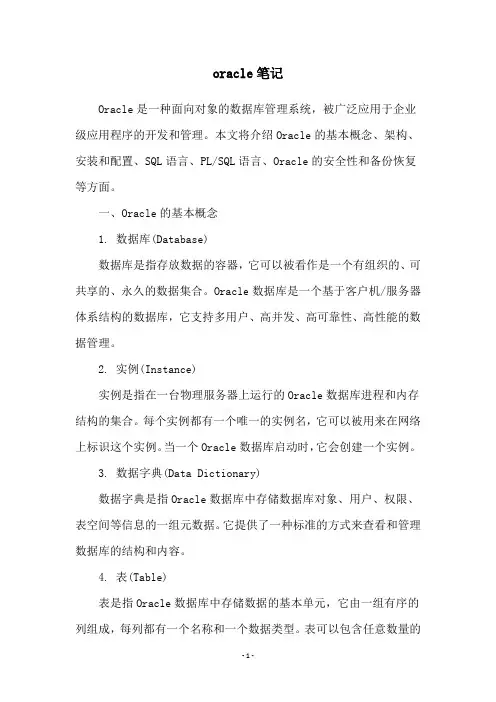 oracle 笔记

Oracle 是一种面向对象的数据库管理系统，被广泛应用于企业级应用程序的开发和管理。本文将介绍 Oracle 的基本概念、架构、安装和配置、SQL 语言、PL/SQL 语言、Oracle 的安全性和备份恢复等方面。

一、Oracle 的基本概念

1. 数据库(Database)

数据库是指存放数据的容器，它可以被看作是一个有组织的、可共享的、永久的数据集合。Oracle 数据库是一个基于客户机/服务器体系结构的数据库，它支持多用户、高并发、高可靠性、高性能的数据管理。

2. 实例(Instance)

实例是指在一台物理服务器上运行的 Oracle 数据库进程和内存结构的集合。每个实例都有一个唯一的实例名，它可以被用来在网络上标识这个实例。当一个 Oracle 数据库启动时，它会创建一个实例。

3. 数据字典(Data Dictionary)

数据字典是指 Oracle 数据库中存储数据库对象、用户、权限、表空间等信息的一组元数据。它提供了一种标准的方式来查看和管理数据库的结构和内容。

4. 表(Table)

表是指 Oracle 数据库中存储数据的基本单元，它由一组有序的列组成，每列都有一个名称和一个数据类型。表可以包含任意数量的

-1-